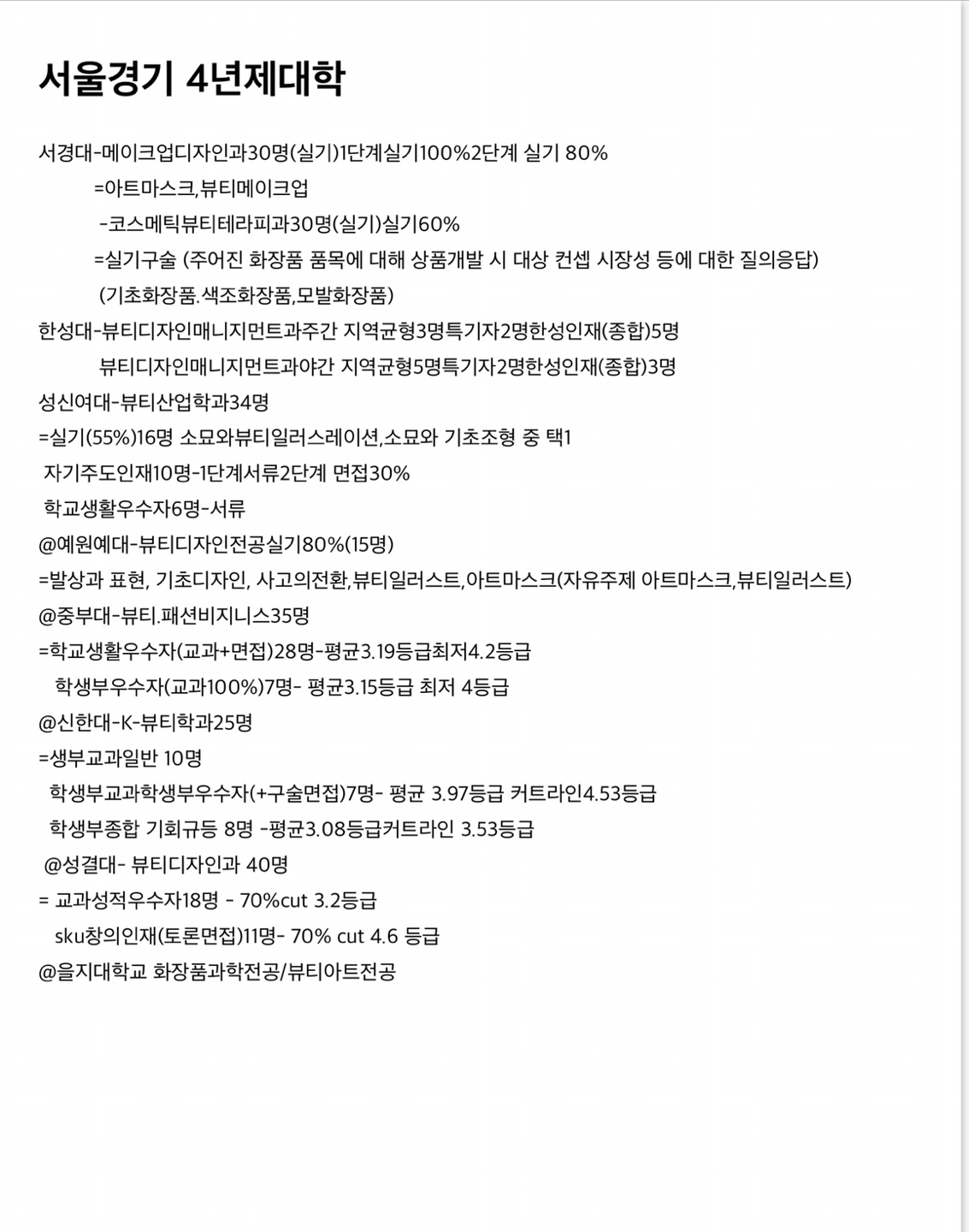 서울경기 4년제대학

서경대-메이크업디자인과30명(실기)1단계실기100%2단계 실기 80%
=아트마스크,뷰티메이크업
-코스메틱뷰티테라피과30명(실기)실기60%
=실기구술 (주어진 화장품 품목에 대해 상품개발 시 대상 컨셉 시장성 등에 대한 질의응답)
(기초화장품.색조화장품,모발화장품)
한성대-뷰티디자인매니지먼트과주간 지역균형3명특기자2명한성인재(종합)5명
뷰티디자인매니지먼트과야간 지역균형5명특기자2명한성인재(종합)3명
성신여대-뷰티산업학과34명
=실기(55%)16명 소묘와뷰티일러스레이션,소묘와 기초조형 중 택1
자기주도인재10명-1단계서류2단계 면접30%
학교생활우수자6명-서류
@예원예대-뷰티디자인전공실기80%(15명)
=발상과 표현, 기초디자인, 사고의전환,뷰티일러스트,아트마스크(자유주제 아트마스크,뷰티일러스트)
@중부대-뷰티.패션비지니스35명
=학교생활우수자(교과+면접)28명-평균3.19등급최저4.2등급
학생부우수자(교과100%)7명- 평균3.15등급 최저 4등급
@신한대-K-뷰티학과25명
=생부교과일반 10명
학생부교과학생부우수자(+구술면접)7명- 평균 3.97등급 커트라인4.53등급
학생부종합 기회균등 8명 -평균3.08등급커트라인 3.53등급
@성결대- 뷰티디자인과 40명
= 교과성적우수자18명 - 70%cut 3.2등급
sku창의인재(토론면접)11명- 70% cut 4.6 등급
@을지대학교 화장품과학전공/뷰티아트전공